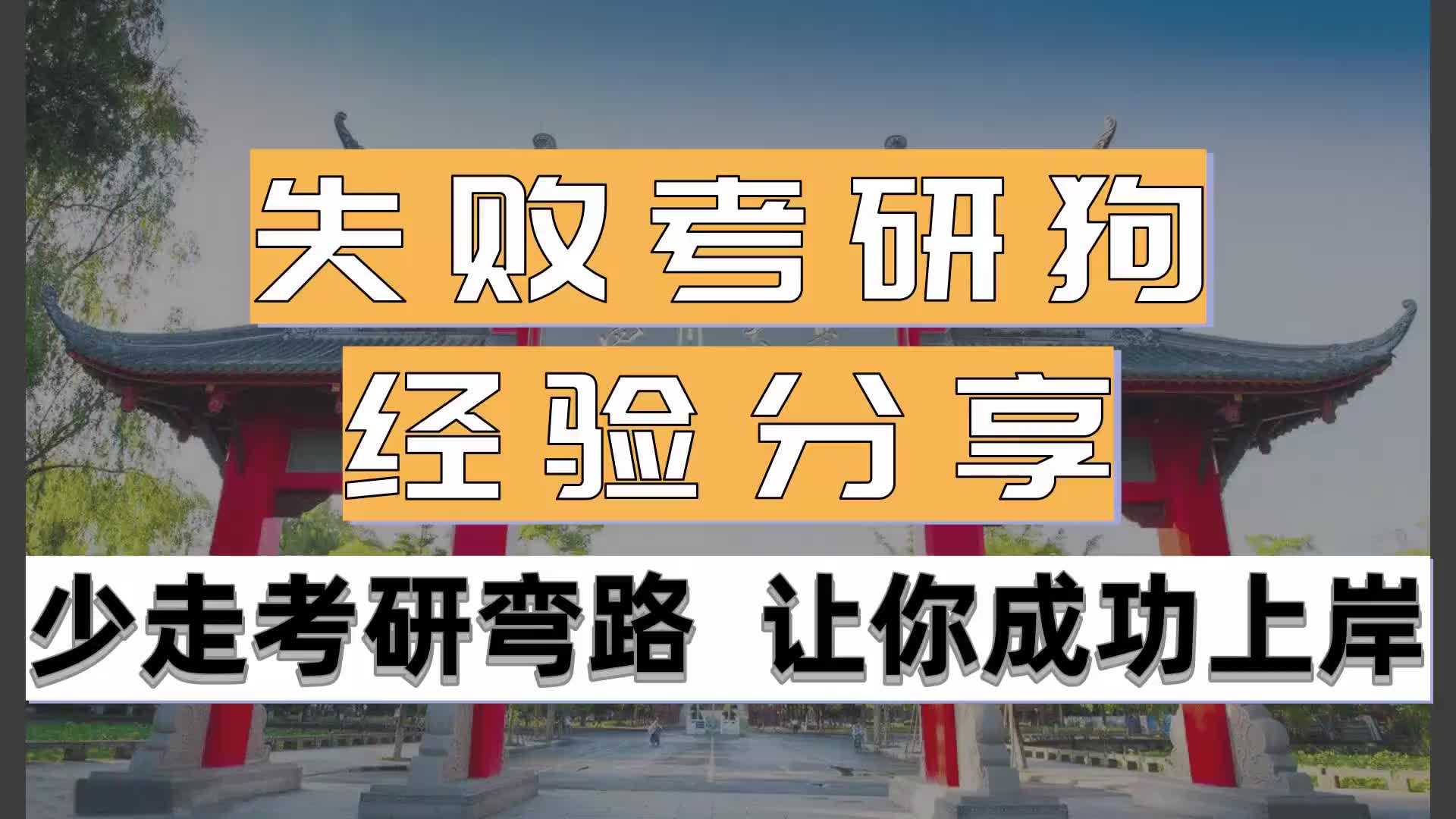 失败考研狗

经验分享

少走考研弯路 让你成功上岸